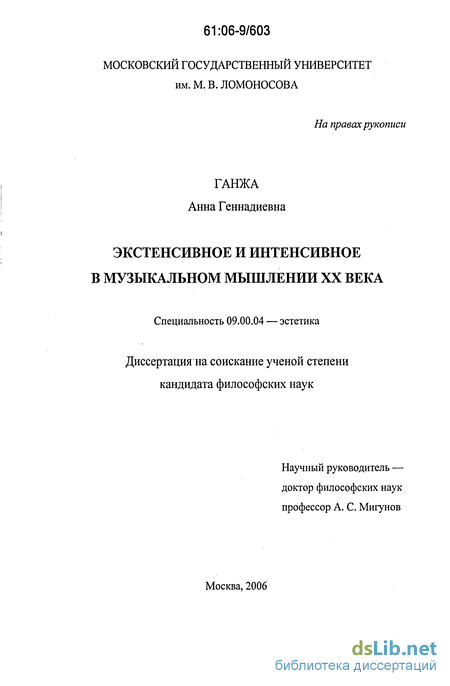 61:06-9/603

МОСКОВСКИЙ ГОСУДАРСТВЕННЫЙ УНИВЕРСИТЕТ
им. М. В. ЛОМОНОСОВА

На правах рукописи

ГАНЖА
Анна Геннадиевна

ЭКСТЕНСИВНОЕ И ИНТЕНСИВНОЕ
В МУЗЫКАЛЬНОМ МЫШЛЕНИИ XX ВЕКА

Специальность 09.00.04 — эстетика

Диссертация на соискание ученой степени
кандидата философских наук

Научный руководитель —
доктор философских наук
профессор А. С. Мигунов

Москва, 2006

dsLib.net
библиотека диссертаций